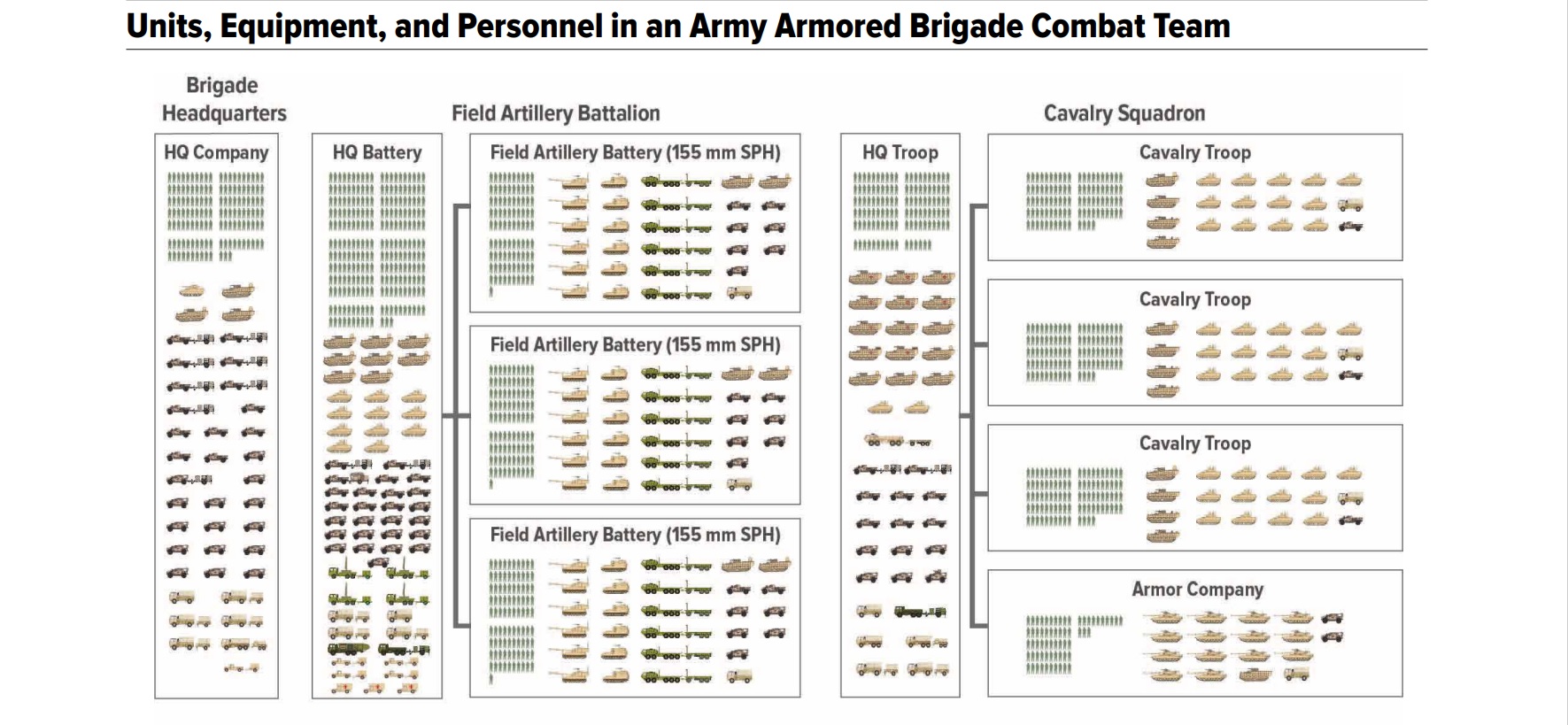 Units, Equipment, and Personnel in an Army Armored Brigade Combat Team

Brigade Headquarters

HQ Company

Field Artillery Battalion

HQ Battery

Field Artillery Battery (155 mm SPH)

Field Artillery Battery (155 mm SPH)

Field Artillery Battery (155 mm SPH)

Cavalry Squadron

HQ Troop

Cavalry Troop

Cavalry Troop

Cavalry Troop

Armor Company